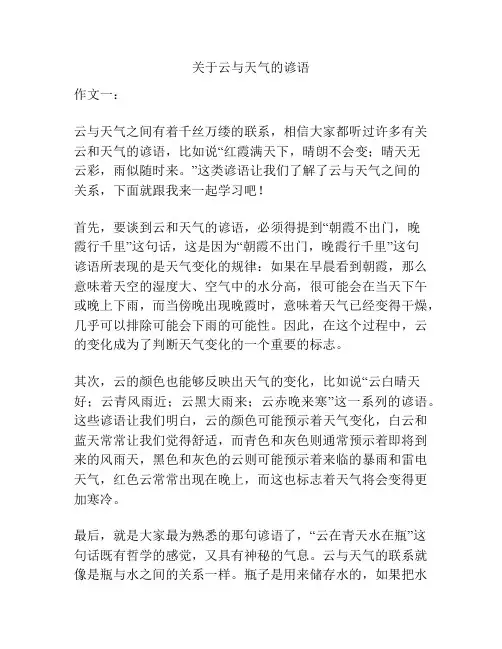 关于云与天气的谚语

作文一：

云与天气之间有着千丝万缕的联系，相信大家都听过许多有关云和天气的谚语，比如说“红霞满天下，晴朗不会变；晴天无云彩，雨似随时来。”这类谚语让我们了解了云与天气之间的关系，下面就跟我来一起学习吧！

首先，要谈到云和天气的谚语，必须得提到“朝霞不出门，晚霞行千里”这句话，这是因为“朝霞不出门，晚霞行千里”这句谚语所表现的是天气变化的规律：如果在早晨看到朝霞，那么意味着天空的湿度大、空气中的水分高，很可能会在当天下午或晚上下雨，而当傍晚出现晚霞时，意味着天气已经变得干燥，几乎可以排除可能会下雨的可能性。因此，在这个过程中，云的变化成为了判断天气变化的一个重要的标志。

其次，云的颜色也能够反映出天气的变化，比如说“云白晴天好；云青风雨近；云黑大雨来；云赤晚来寒”这一系列的谚语。这些谚语让我们明白，云的颜色可能预示着天气变化，白云和蓝天常常让我们觉得舒适，而青色和灰色则通常预示着即将到来的风雨天，黑色和灰色的云则可能预示着来临的暴雨和雷电天气，红色云常常出现在晚上，而这也标志着天气将会变得更加寒冷。

最后，就是大家最为熟悉的那句谚语了，“云在青天水在瓶”这句话既有哲学的感觉，又具有神秘的气息。云与天气的联系就像是瓶与水之间的关系一样。瓶子是用来储存水的，如果把水